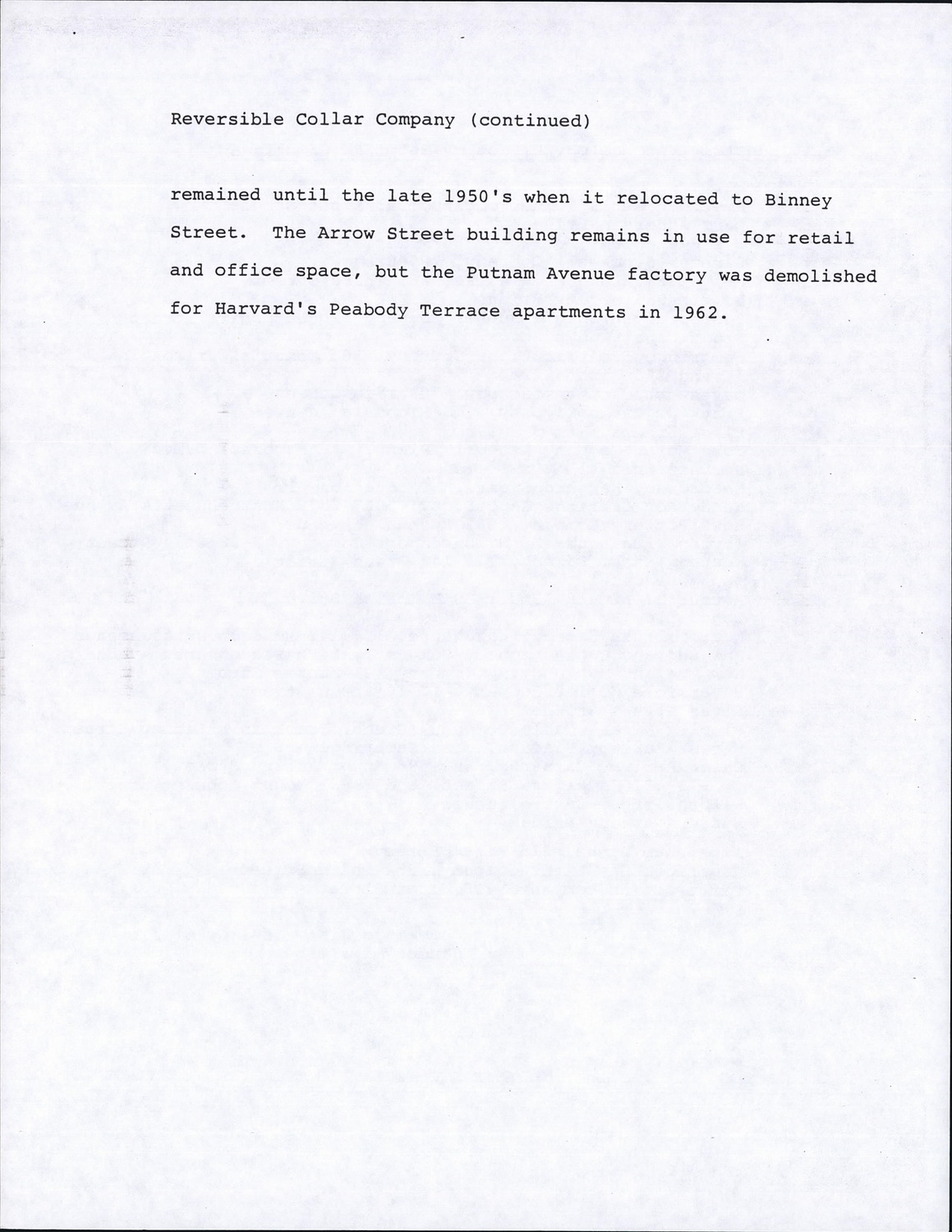 Reversible Collar Company (continued)

remained until the late 1950's when it relocated to Binney Street. The Arrow Street building remains in use for retail and office space, but the Putnam Avenue factory was demolished for Harvard's Peabody Terrace apartments in 1962.